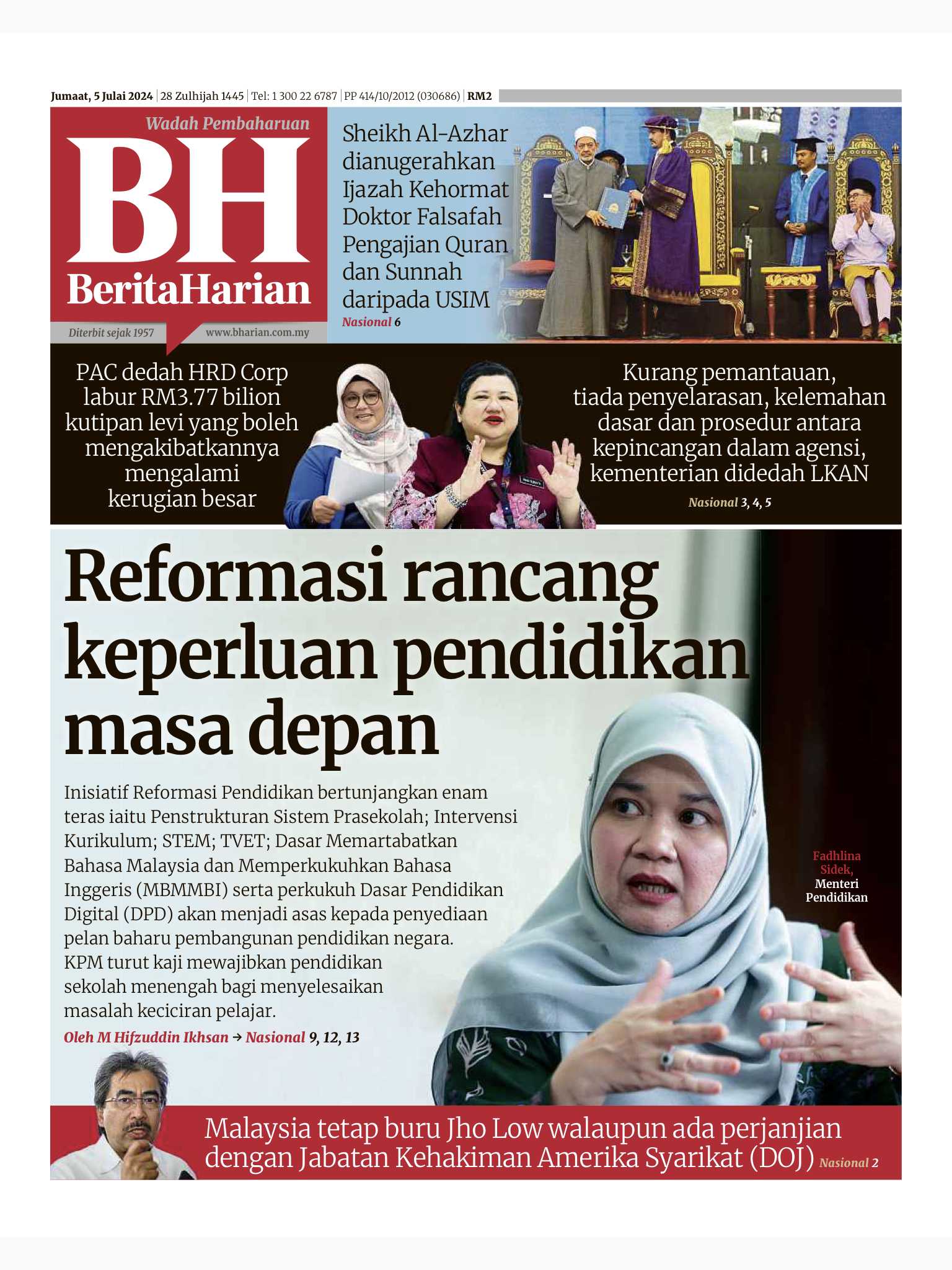 Jumaat, 5 Julai 2024 | 28 Zulhijah 1445 | Tel: 1 300 22 6787 | PP 414/10/2012 (030686) | RM2

Wadah Pembaharuan

BH

BeritaHarian

Diterbit sejak 1957

www.bharian.com.my

Sheikh Al-Azhar dianugerahkan Ijazah Kehormat Doktor Falsafah Pengajian Quran dan Sunnah daripada USIM

Nasional 6

PAC dedah HRD Corp labur RM3.77 bilion kutipan levi yang boleh mengakibatkannya mengalami kerugian besar

Kurang pemantauan, tiada penyelarasan, kelemahan dasar dan prosedur antara kepincangan dalam agensi, kementerian didedah LKAN

Nasional 3, 4, 5

Reformasi rancang keperluan pendidikan masa depan

Inisiatif Reformasi Pendidikan bertunjangkan enam teras iaitu Penstrukturan Sistem Prasekolah; Intervensi Kurikulum; STEM; TVET; Dasar Memartabatkan Bahasa Malaysia dan Memperkukuhkan Bahasa Inggeris (MBMMBI) serta perkukuh Dasar Pendidikan Digital (DPD) akan menjadi asas kepada penyediaan pelan baharu pembangunan pendidikan negara. KPM turut kaji mewajibkan pendidikan sekolah menengah bagi menyelesaikan masalah keciciran pelajar.

Oleh M Hifzuddin Ikhsan → Nasional 9, 12, 13

Fadhlina Sidek, Menteri Pendidikan

Malaysia tetap buru Jho Low walaupun ada perjanjian dengan Jabatan Kehakiman Amerika Syarikat (DOJ) Nasional 2